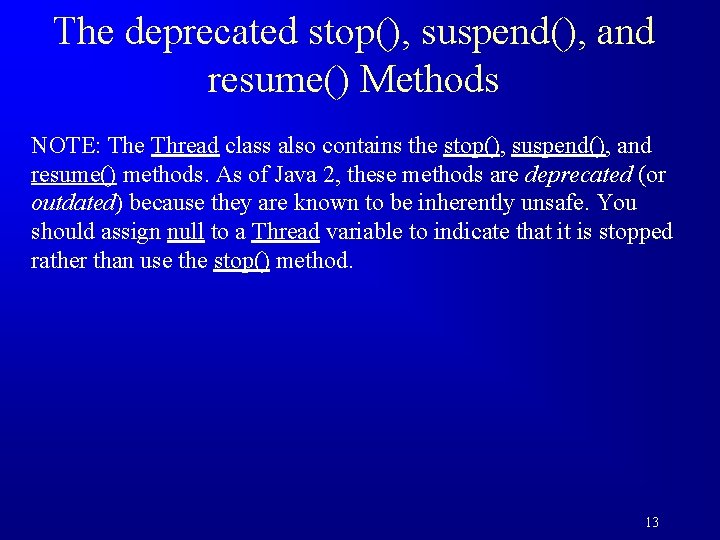 The deprecated stop(), suspend(), and resume() Methods

NOTE: The Thread class also contains the stop(), suspend(), and resume() methods. As of Java 2, these methods are deprecated (or outdated) because they are known to be inherently unsafe. You should assign null to a Thread variable to indicate that it is stopped rather than use the stop() method.

13